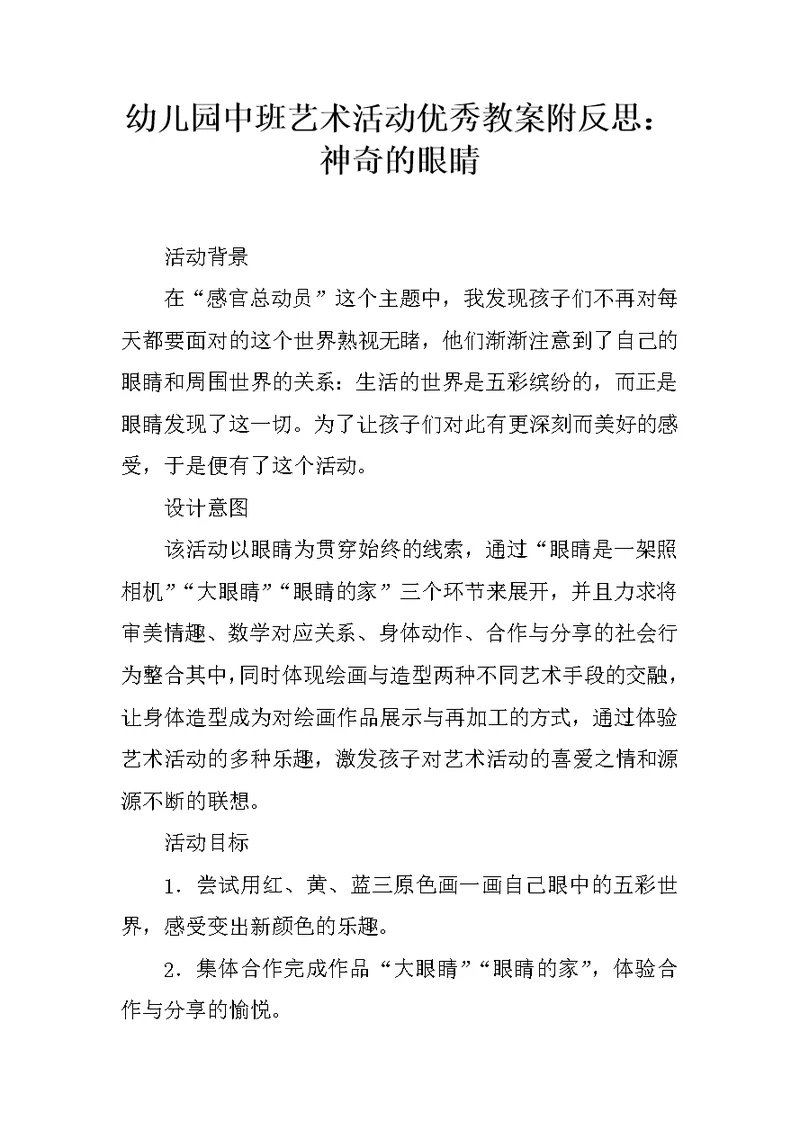 幼儿园中班艺术活动优秀教案附反思：神奇的眼睛

活动背景

在“感官总动员”这个主题中，我发现孩子们不再对每天都要面对的这个世界熟视无睹，他们渐渐注意到了自己的眼睛和周围世界的关系：生活的世界是五彩缤纷的，而正是眼睛发现了这一切。为了让孩子们对此有更深刻而美好的感受，于是便有了这个活动。

设计意图

该活动以眼睛为贯穿始终的线索，通过“眼睛是一架照相机”“大眼睛”“眼睛的家”三个环节来展开，并且力求将审美情趣、数学对应关系、身体动作、合作与分享的社会行为整合其中，同时体现绘画与造型两种不同艺术手段的交融，让身体造型成为对绘画作品展示与再加工的方式，通过体验艺术活动的多种乐趣，激发孩子对艺术活动的喜爱之情和源源不断的联想。

活动目标

1．尝试用红、黄、蓝三原色画一画自己眼中的五彩世界，感受变出新颜色的乐趣。

2．集体合作完成作品“大眼睛”“眼睛的家”，体验合作与分享的愉悦。